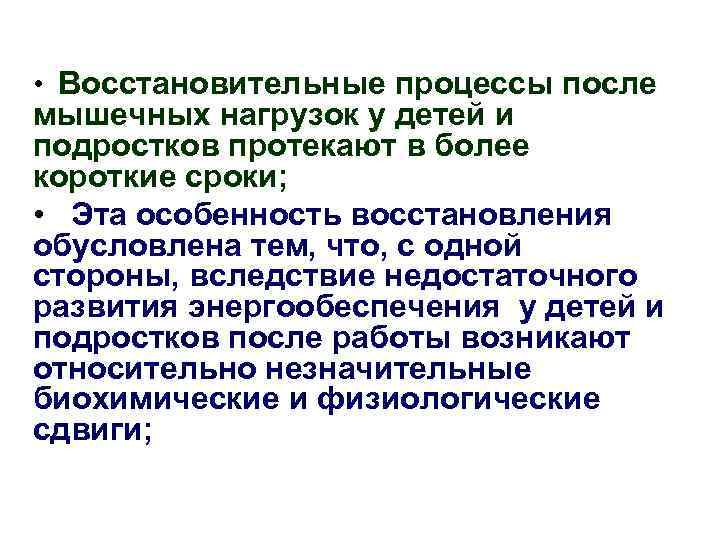 • Восстановительные процессы после мышечных нагрузок у детей и подростков протекают в более короткие сроки;

• Эта особенность восстановления обусловлена тем, что, с одной стороны, вследствие недостаточного развития энергообеспечения у детей и подростков после работы возникают относительно незначительные биохимические и физиологические сдвиги;